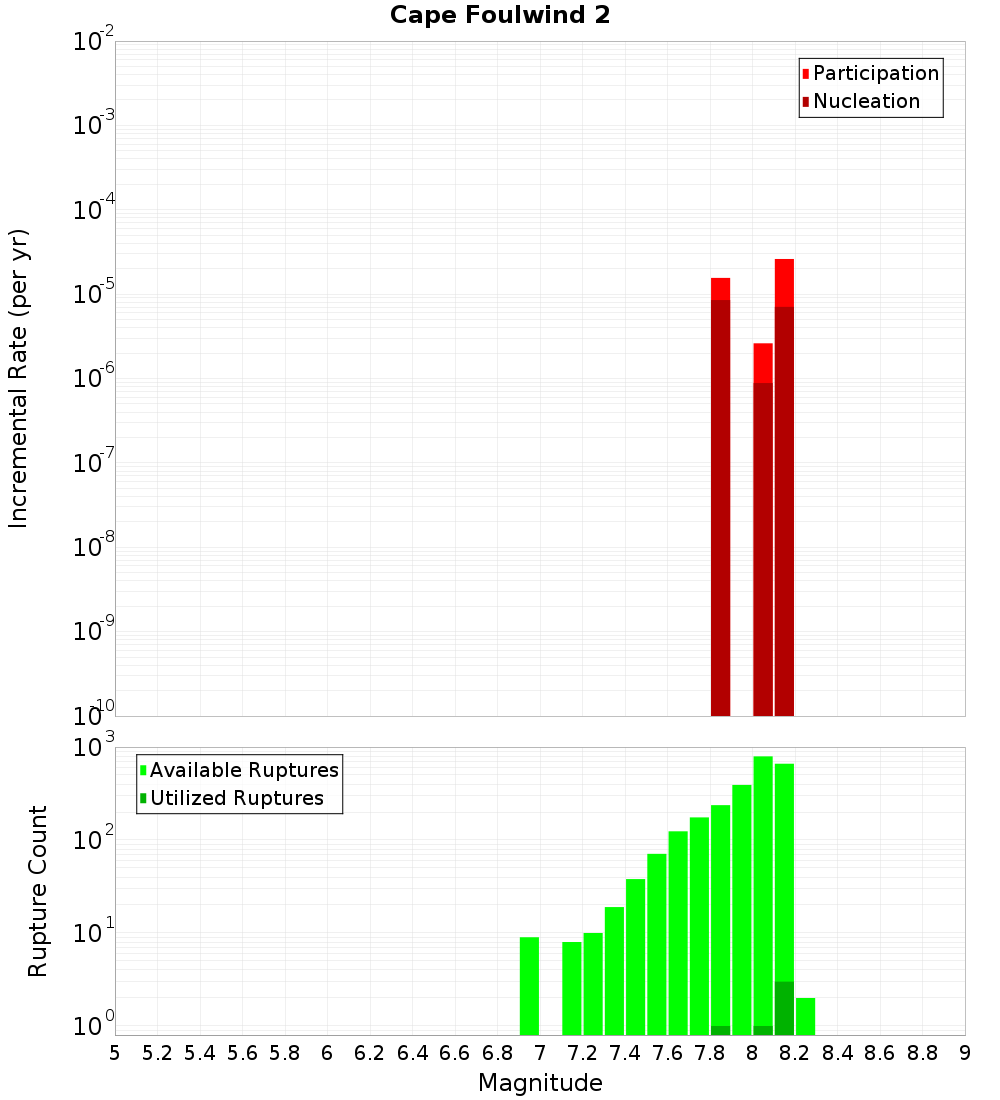 Cape Foulwind 2

Participation
Nucleation

Incremental Rate (per yr)

$10^{-2}$
$10^{-3}$
$10^{-4}$
$10^{-5}$
$10^{-6}$
$10^{-7}$
$10^{-8}$
$10^{-9}$
$10^{-10}$

Available Ruptures
Utilized Ruptures

Rupture Count

$10^{3}$
$10^{2}$
$10^{1}$
$10^{0}$

5 5.2 5.4 5.6 5.8 6 6.2 6.4 6.6 6.8 7 7.2 7.4 7.6 7.8 8 8.2 8.4 8.6 8.8 9

Magnitude